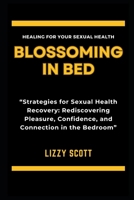 HEALING FOR YOUR SEXUAL HEALTH

BLOSSOMING IN BED

"Strategies for Sexual Health Recovery: Rediscovering Pleasure, Confidence, and Connection in the Bedroom"

LIZZY SCOTT